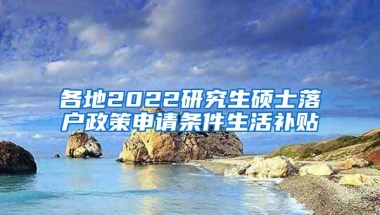 各地2022研究生硕士落户政策申请条件生活补贴